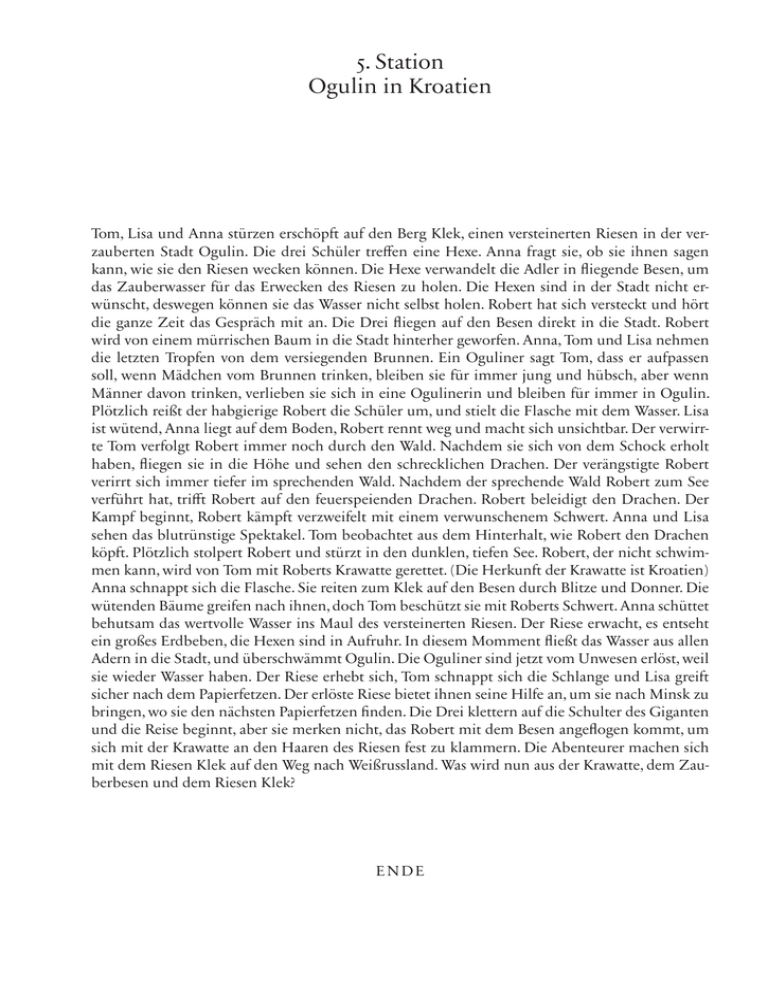 5. Station
Ogulin in Kroatien

Tom, Lisa und Anna stürzen erschöpft auf den Berg Klek, einen versteinerten Riesen in der verzauberten Stadt Ogulin. Die drei Schüler treffen eine Hexe. Anna fragt sie, ob sie ihnen sagen kann, wie sie den Riesen wecken können. Die Hexe verwandelt die Adler in fliegende Besen, um das Zauberwasser für das Erwecken des Riesen zu holen. Die Hexen sind in der Stadt nicht erwünscht, deswegen können sie das Wasser nicht selbst holen. Robert hat sich versteckt und hört die ganze Zeit das Gespräch mit an. Die Drei fliegen auf den Besen direkt in die Stadt. Robert wird von einem mürrischen Baum in die Stadt hinterher geworfen. Anna, Tom und Lisa nehmen die letzten Tropfen von dem versiegenden Brunnen. Ein Oguliner sagt Tom, dass er aufpassen soll, wenn Mädchen vom Brunnen trinken, bleiben sie für immer jung und hübsch, aber wenn Männer davon trinken, verlieben sie sich in eine Ogulinerin und bleiben für immer in Ogulin. Plötzlich reißt der habgierige Robert die Schüler um, und stielt die Flasche mit dem Wasser. Lisa ist wütend, Anna liegt auf dem Boden, Robert rennt weg und macht sich unsichtbar. Der verwirrte Tom verfolgt Robert immer noch durch den Wald. Nachdem sie sich von dem Schock erholt haben, fliegen sie in die Höhe und sehen den schrecklichen Drachen. Der verängstigte Robert verirrt sich immer tiefer im sprechenden Wald. Nachdem der sprechende Wald Robert zum See verführt hat, trifft Robert auf den feuerspeienden Drachen. Robert beleidigt den Drachen. Der Kampf beginnt, Robert kämpft verzweifelt mit einem verwunschenem Schwert. Anna und Lisa sehen das blutrünstige Spektakel. Tom beobachtet aus dem Hinterhalt, wie Robert den Drachen köpft. Plötzlich stolpert Robert und stürzt in den dunklen, tiefen See. Robert, der nicht schwimmen kann, wird von Tom mit Roberts Krawatte gerettet. (Die Herkunft der Krawatte ist Kroatien) Anna schnappt sich die Flasche. Sie reiten zum Klek auf den Besen durch Blitze und Donner. Die wütenden Bäume greifen nach ihnen, doch Tom beschützt sie mit Roberts Schwert. Anna schüttet behutsam das wertvolle Wasser ins Maul des versteinerten Riesen. Der Riese erwacht, es entseht ein großes Erdbeben, die Hexen sind in Aufruhr. In diesem Momment fließt das Wasser aus allen Adern in die Stadt, und überschwämmt Ogulin. Die Oguliner sind jetzt vom Unwesen erlöst, weil sie wieder Wasser haben. Der Riese erhebt sich, Tom schnappt sich die Schlange und Lisa greift sicher nach dem Papierfetzen. Der erlöste Riese bietet ihnen seine Hilfe an, um sie nach Minsk zu bringen, wo sie den nächsten Papierfetzen finden. Die Drei klettern auf die Schulter des Giganten und die Reise beginnt, aber sie merken nicht, das Robert mit dem Besen angeflogen kommt, um sich mit der Krawatte an den Haaren des Riesen fest zu klammern. Die Abenteurer machen sich mit dem Riesen Klek auf den Weg nach Weißrussland. Was wird nun aus der Krawatte, dem Zauberbesen und dem Riesen Klek?

ENDE